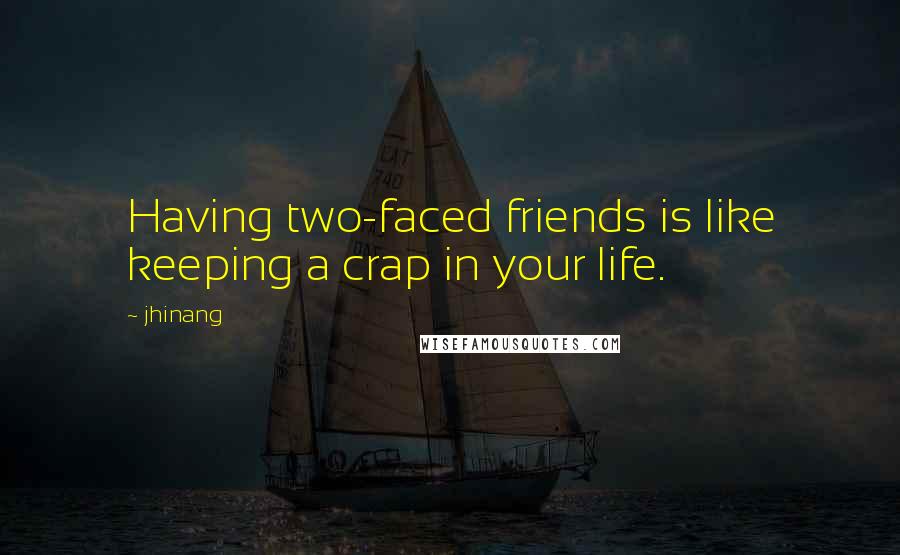 Having two-faced friends is like keeping a crap in your life.

~ jhinang

WISEFAMOUSQUOTES.COM